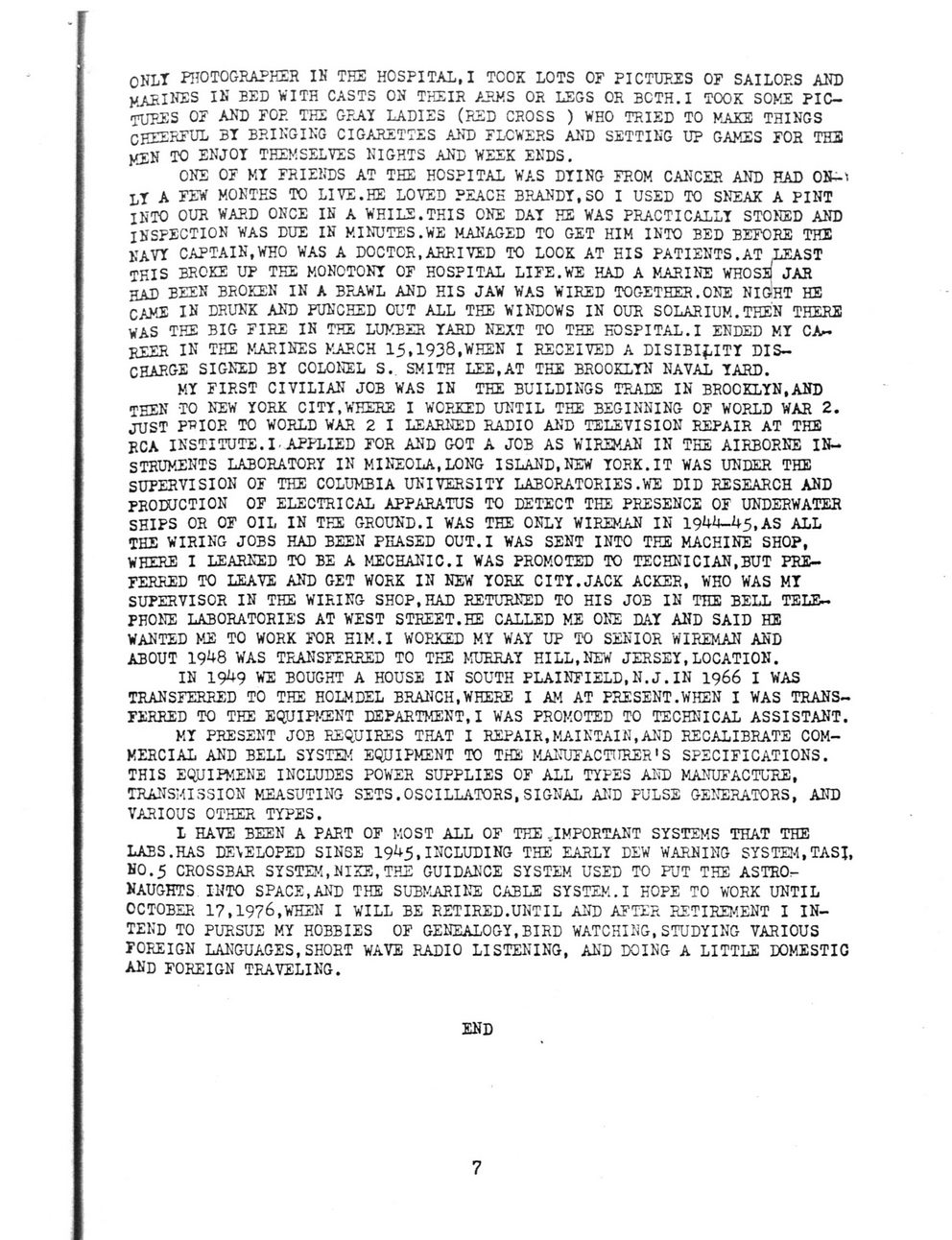 ONLY PHOTOGRAPHER IN THE HOSPITAL,I TOOK LOTS OF PICTURES OF SAILORS AND MARINES IN BED WITH CASTS ON THEIR ARMS OR LEGS OR BOTH.I TOOK SOME PICTURES OF AND FOR THE GRAY LADIES (RED CROSS ) WHO TRIED TO MAKE THINGS CHEERFUL BY BRINGING CIGARETTES AND FLOWERS AND SETTING UP GAMES FOR THE MEN TO ENJOY THEMSELVES NIGHTS AND WEEK ENDS.

ONE OF MY FRIENDS AT THE HOSPITAL WAS DYING FROM CANCER AND HAD ONLY A FEW MONTHS TO LIVE.HE LOVED PEACH BRANDY,SO I USED TO SNEAK A PINT INTO OUR WARD ONCE IN A WHILE.THIS ONE DAY HE WAS PRACTICALLY STONED AND INSPECTION WAS DUE IN MINUTES.WE MANAGED TO GET HIM INTO BED BEFORE THE NAVY CAPTAIN,WHO WAS A DOCTOR,ARRIVED TO LOOK AT HIS PATIENTS.AT LEAST THIS BROKE UP THE MONOTONY OF HOSPITAL LIFE.WE HAD A MARINE WHOSE JAR HAD BEEN BROKEN IN A BRAWL AND HIS JAW WAS WIRED TOGETHER.ONE NIGHT HE CAME IN DRUNK AND PUNCHED OUT ALL THE WINDOWS IN OUR SOLARIUM.THEN THERE WAS THE BIG FIRE IN THE LUMBER YARD NEXT TO THE HOSPITAL.I ENDED MY CAREER IN THE MARINES MARCH 15,1938,WHEN I RECEIVED A DISIBILITY DISCHARGE SIGNED BY COLONEL S. SMITH LEE,AT THE BROOKLYN NAVAL YARD.

MY FIRST CIVILIAN JOB WAS IN THE BUILDINGS TRADE IN BROOKLYN,AND THEN TO NEW YORK CITY,WHERE I WORKED UNTIL THE BEGINNING OF WORLD WAR 2. JUST PRIOR TO WORLD WAR 2 I LEARNED RADIO AND TELEVISION REPAIR AT THE RCA INSTITUTE.I APPLIED FOR AND GOT A JOB AS WIREMAN IN THE AIRBORNE INSTRUMENTS LABORATORY IN MINEOLA,LONG ISLAND,NEW YORK.IT WAS UNDER THE SUPERVISION OF THE COLUMBIA UNIVERSITY LABORATORIES.WE DID RESEARCH AND PRODUCTION OF ELECTRICAL APPARATUS TO DETECT THE PRESENCE OF UNDERWATER SHIPS OR OF OIL IN THE GROUND.I WAS THE ONLY WIREMAN IN 1944-45,AS ALL THE WIRING JOBS HAD BEEN PHASED OUT.I WAS SENT INTO THE MACHINE SHOP, WHERE I LEARNED TO BE A MECHANIC.I WAS PROMOTED TO TECHNICIAN,BUT PREFERRED TO LEAVE AND GET WORK IN NEW YORK CITY.JACK ACKER, WHO WAS MY SUPERVISOR IN THE WIRING SHOP,HAD RETURNED TO HIS JOB IN THE BELL TELEPHONE LABORATORIES AT WEST STREET.HE CALLED ME ONE DAY AND SAID HE WANTED ME TO WORK FOR HIM.I WORKED MY WAY UP TO SENIOR WIREMAN AND ABOUT 1948 WAS TRANSFERRED TO THE MURRAY HILL,NEW JERSEY,LOCATION.

IN 1949 WE BOUGHT A HOUSE IN SOUTH PLAINFIELD,N.J.IN 1966 I WAS TRANSFERRED TO THE HOLMDEL BRANCH,WHERE I AM AT PRESENT.WHEN I WAS TRANSFERRED TO THE EQUIPMENT DEPARTMENT,I WAS PROMOTED TO TECHNICAL ASSISTANT.

MY PRESENT JOB REQUIRES THAT I REPAIR,MAINTAIN,AND RECALIBRATE COMMERCIAL AND BELL SYSTEM EQUIPMENT TO THE MANUFACTURER'S SPECIFICATIONS. THIS EQUIPMENE INCLUDES POWER SUPPLIES OF ALL TYPES AND MANUFACTURE, TRANSMISSION MEASUTING SETS.OSCILLATORS,SIGNAL AND PULSE GENERATORS, AND VARIOUS OTHER TYPES.

I HAVE BEEN A PART OF MOST ALL OF THE IMPORTANT SYSTEMS THAT THE LABS.HAS DEVELOPED SINSE 1945,INCLUDING THE EARLY DEW WARNING SYSTEM,TASI, NO.5 CROSSBAR SYSTEM,NIKE,THE GUIDANCE SYSTEM USED TO PUT THE ASTRONAUGHTS INTO SPACE,AND THE SUBMARINE CABLE SYSTEM.I HOPE TO WORK UNTIL OCTOBER 17,1976,WHEN I WILL BE RETIRED.UNTIL AND AFTER RETIREMENT I INTEND TO PURSUE MY HOBBIES OF GENEALOGY,BIRD WATCHING,STUDYING VARIOUS FOREIGN LANGUAGES,SHORT WAVE RADIO LISTENING, AND DOING A LITTLE DOMESTIC AND FOREIGN TRAVELING.

END

7